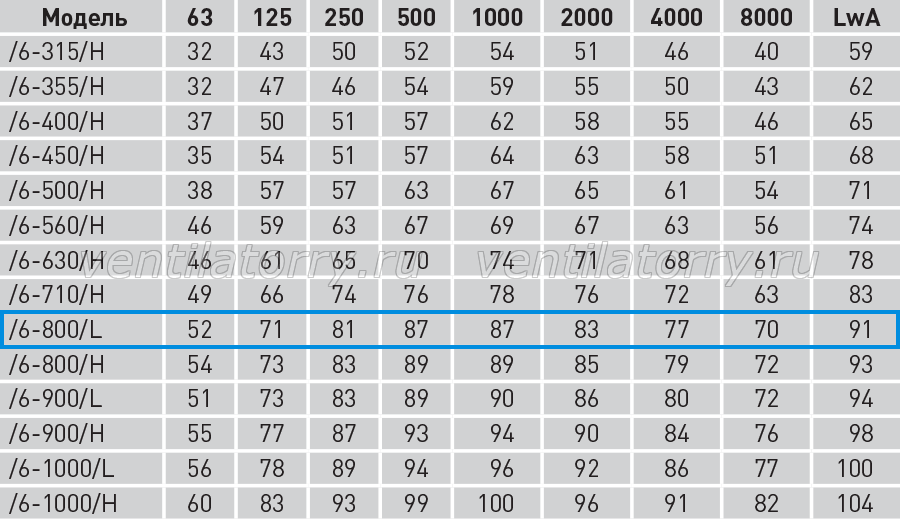 | Модель | 63 | 125 | 250 | 500 | 1000 | 2000 | 4000 | 8000 | LwA |
|---|---|---|---|---|---|---|---|---|---|
| /6-315/H | 32 | 43 | 50 | 52 | 54 | 51 | 46 | 40 | 59 |
| /6-355/H | 32 | 47 | 46 | 54 | 59 | 55 | 50 | 43 | 62 |
| /6-400/H | 37 | 50 | 51 | 57 | 62 | 58 | 55 | 46 | 65 |
| /6-450/H | 35 | 54 | 51 | 57 | 64 | 63 | 58 | 51 | 68 |
| /6-500/H | 38 | 57 | 57 | 63 | 67 | 65 | 61 | 54 | 71 |
| /6-560/H | 46 | 59 | 63 | 67 | 69 | 67 | 63 | 56 | 74 |
| /6-630/H | 46 | 61 | 65 | 70 | 74 | 71 | 68 | 61 | 78 |
| /6-710/H | 49 | 66 | 74 | 76 | 78 | 76 | 72 | 63 | 83 |
| /6-800/L | 52 | 71 | 81 | 87 | 87 | 83 | 77 | 70 | 91 |
| /6-800/H | 54 | 73 | 83 | 89 | 89 | 85 | 79 | 72 | 93 |
| /6-900/L | 51 | 73 | 83 | 89 | 90 | 86 | 80 | 72 | 94 |
| /6-900/H | 55 | 77 | 87 | 93 | 94 | 90 | 84 | 76 | 98 |
| /6-1000/L | 56 | 78 | 89 | 94 | 96 | 92 | 86 | 77 | 100 |
| /6-1000/H | 60 | 83 | 93 | 99 | 100 | 96 | 91 | 82 | 104 |

ventilatorry.ru